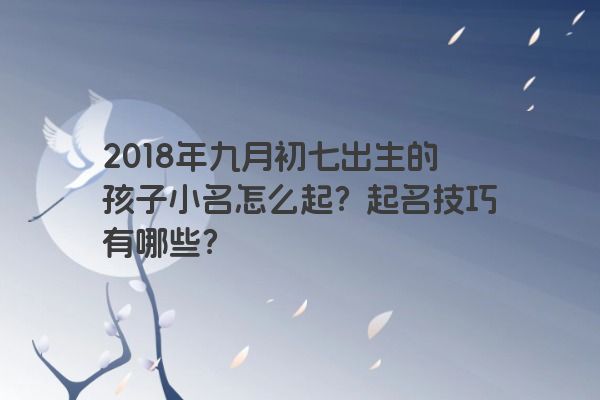 2018年九月初七出生的孩子小名怎么起？起名技巧有哪些？